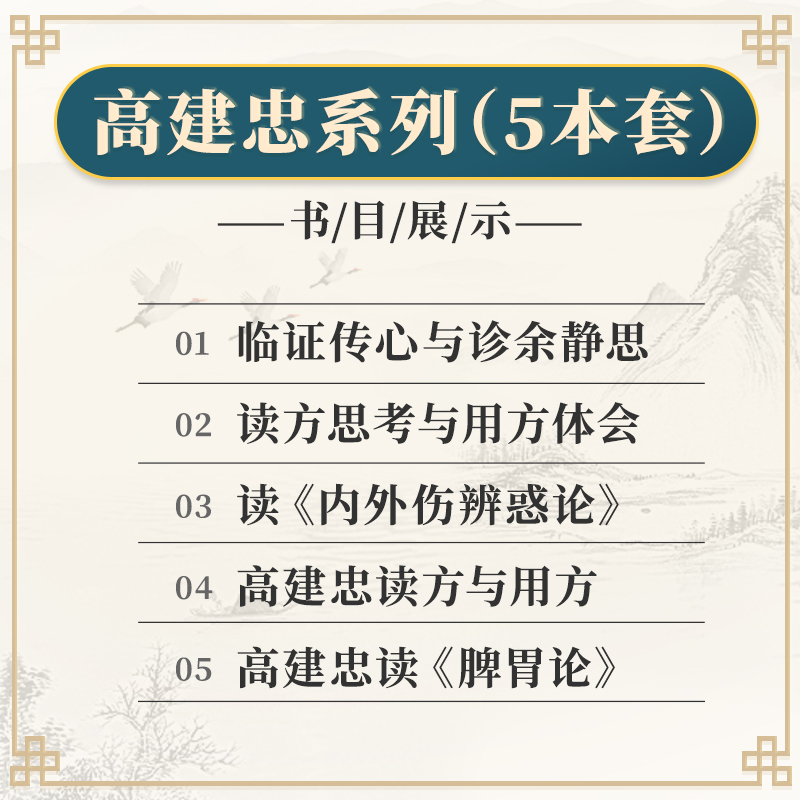 高建忠系列(5本套)

——书/目/展/示——

01 临证传心与诊余静思

02 读方思考与用方体会

03 读《内外伤辨惑论》

04 高建忠读方与用方

05 高建忠读《脾胃论》